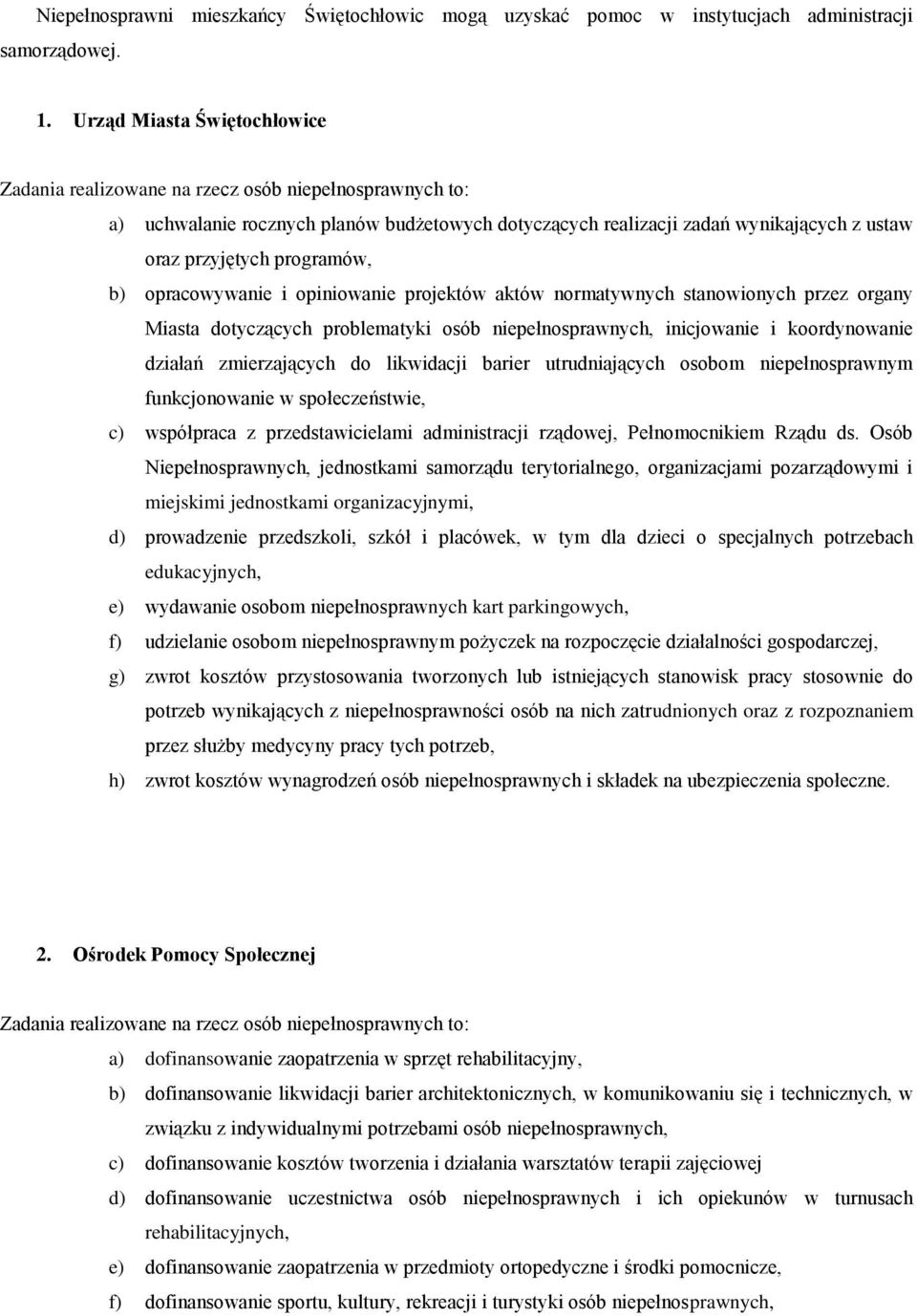 Niepełnosprawni mieszkańcy Świętochłowic mogą uzyskać pomoc w instytucjach administracji samorządowej.

1. Urząd Miasta Świętochłowice

Zadania realizowane na rzecz osób niepełnosprawnych to:

a) uchwalanie rocznych planów budżetowych dotyczących realizacji zadań wynikających z ustaw oraz przyjętych programów,

b) opracowywanie i opiniowanie projektów aktów normatywnych stanowionych przez organy Miasta dotyczących problematyki osób niepełnosprawnych, inicjowanie i koordynowanie działań zmierzających do likwidacji barier utrudniających osobom niepełnosprawnym funkcjonowanie w społeczeństwie,

c) współpraca z przedstawicielami administracji rządowej, Pełnomocnikiem Rządu ds. Osób Niepełnosprawnych, jednostkami samorządu terytorialnego, organizacjami pozarządowymi i miejskimi jednostkami organizacyjnymi,

d) prowadzenie przedszkoli, szkół i placówek, w tym dla dzieci o specjalnych potrzebach edukacyjnych,

e) wydawanie osobom niepełnosprawnych kart parkingowych,

f) udzielanie osobom niepełnosprawnym pożyczek na rozpoczęcie działalności gospodarczej,

g) zwrot kosztów przystosowania tworzonych lub istniejących stanowisk pracy stosownie do potrzeb wynikających z niepełnosprawności osób na nich zatrudnionych oraz z rozpoznaniem przez służby medycyny pracy tych potrzeb,

h) zwrot kosztów wynagrodzeń osób niepełnosprawnych i składek na ubezpieczenia społeczne.

2. Ośrodek Pomocy Społecznej

Zadania realizowane na rzecz osób niepełnosprawnych to:

a) dofinansowanie zaopatrzenia w sprzęt rehabilitacyjny,

b) dofinansowanie likwidacji barier architektonicznych, w komunikowaniu się i technicznych, w związku z indywidualnymi potrzebami osób niepełnosprawnych,

c) dofinansowanie kosztów tworzenia i działania warsztatów terapii zajęciowej

d) dofinansowanie uczestnictwa osób niepełnosprawnych i ich opiekunów w turnusach rehabilitacyjnych,

e) dofinansowanie zaopatrzenia w przedmioty ortopedyczne i środki pomocnicze,

f) dofinansowanie sportu, kultury, rekreacji i turystyki osób niepełnosprawnych,